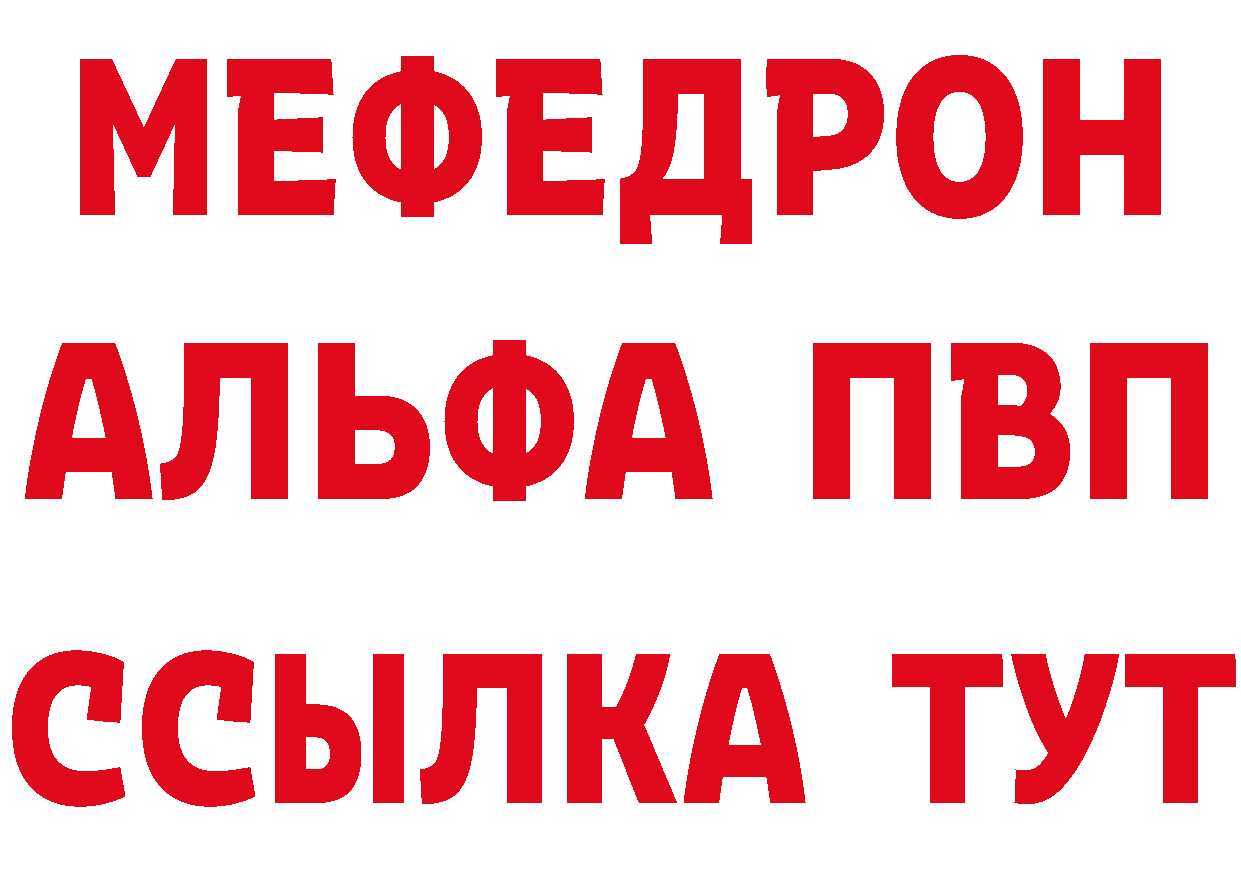 МЕФЕДРОН
АЛЬФА ПВП
ССЫЛКА ТУТ